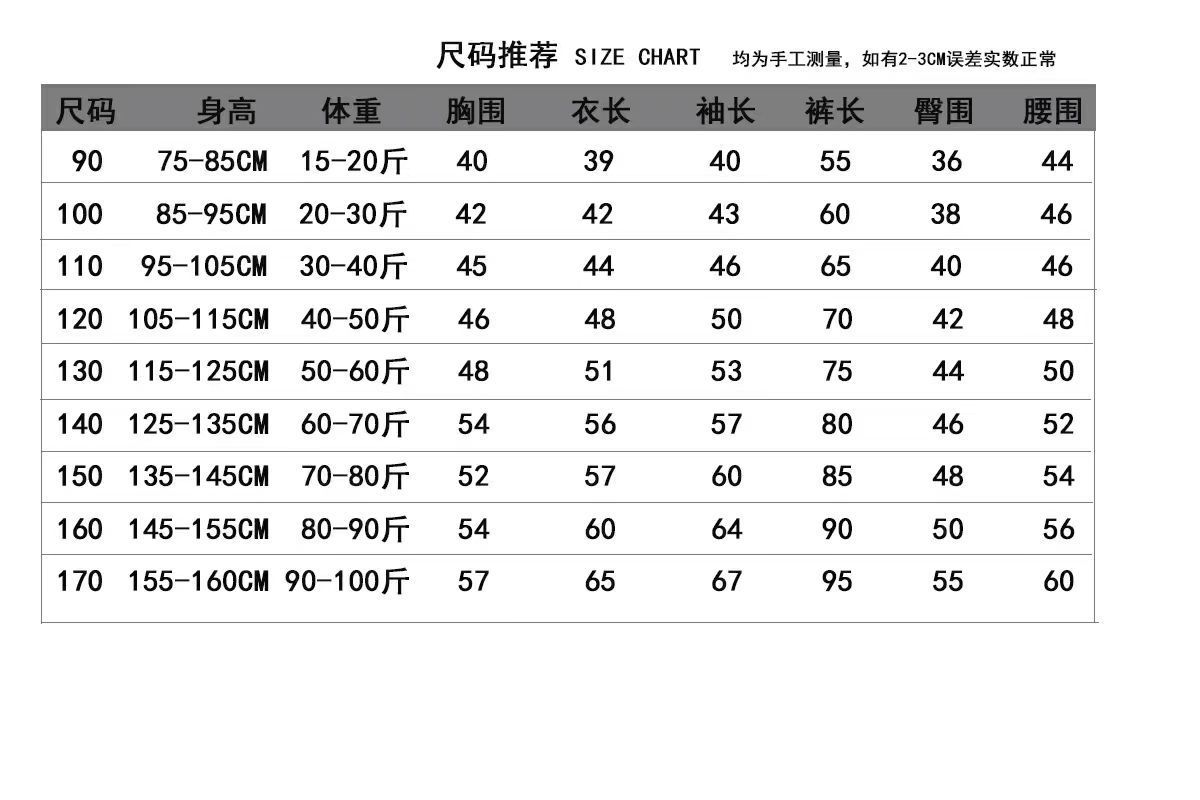 尺码推荐 SIZE CHART 均为手工测量，如有2-3CM误差实数正常

| 尺码 | 身高 | 体重 | 胸围 | 衣长 | 袖长 | 裤长 | 臀围 | 腰围 |
|---|---|---|---|---|---|---|---|---|
| 90 | 75-85CM | 15-20斤 | 40 | 39 | 40 | 55 | 36 | 44 |
| 100 | 85-95CM | 20-30斤 | 42 | 42 | 43 | 60 | 38 | 46 |
| 110 | 95-105CM | 30-40斤 | 45 | 44 | 46 | 65 | 40 | 46 |
| 120 | 105-115CM | 40-50斤 | 46 | 48 | 50 | 70 | 42 | 48 |
| 130 | 115-125CM | 50-60斤 | 48 | 51 | 53 | 75 | 44 | 50 |
| 140 | 125-135CM | 60-70斤 | 54 | 56 | 57 | 80 | 46 | 52 |
| 150 | 135-145CM | 70-80斤 | 52 | 57 | 60 | 85 | 48 | 54 |
| 160 | 145-155CM | 80-90斤 | 54 | 60 | 64 | 90 | 50 | 56 |
| 170 | 155-160CM | 90-100斤 | 57 | 65 | 67 | 95 | 55 | 60 |